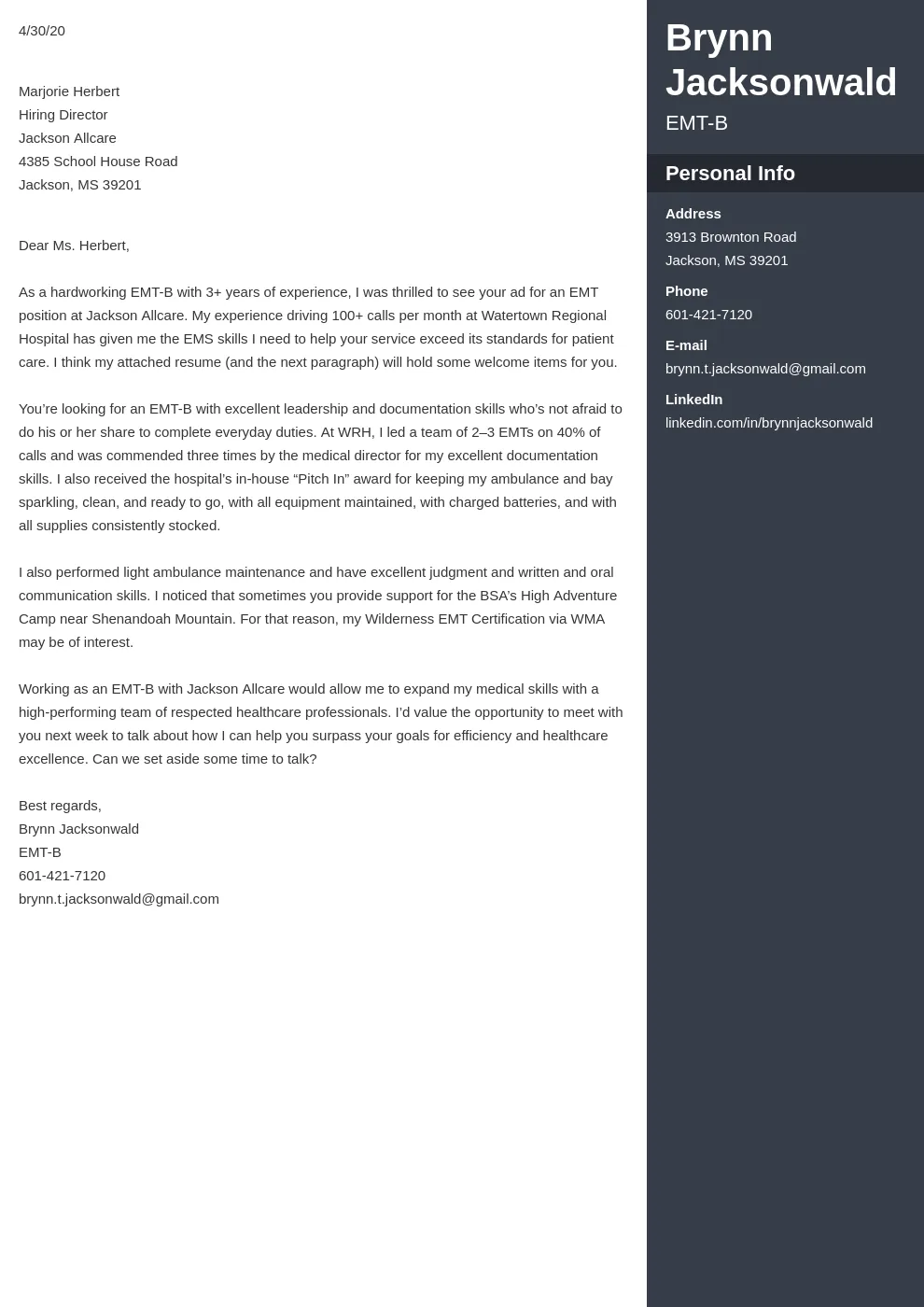 4/30/20

Marjorie Herbert
Hiring Director
Jackson Allcare
4385 School House Road
Jackson, MS 39201

Dear Ms. Herbert,

As a hardworking EMT-B with 3+ years of experience, I was thrilled to see your ad for an EMT position at Jackson Allcare. My experience driving 100+ calls per month at Watertown Regional Hospital has given me the EMS skills I need to help your service exceed its standards for patient care. I think my attached resume (and the next paragraph) will hold some welcome items for you.

You're looking for an EMT-B with excellent leadership and documentation skills who's not afraid to do his or her share to complete everyday duties. At WRH, I led a team of 2–3 EMTs on 40% of calls and was commended three times by the medical director for my excellent documentation skills. I also received the hospital's in-house "Pitch In" award for keeping my ambulance and bay sparkling, clean, and ready to go, with all equipment maintained, with charged batteries, and with all supplies consistently stocked.

I also performed light ambulance maintenance and have excellent judgment and written and oral communication skills. I noticed that sometimes you provide support for the BSA's High Adventure Camp near Shenandoah Mountain. For that reason, my Wilderness EMT Certification via WMA may be of interest.

Working as an EMT-B with Jackson Allcare would allow me to expand my medical skills with a high-performing team of respected healthcare professionals. I'd value the opportunity to meet with you next week to talk about how I can help you surpass your goals for efficiency and healthcare excellence. Can we set aside some time to talk?

Best regards,
Brynn Jacksonwald
EMT-B
601-421-7120
brynn.t.jacksonwald@gmail.com

Brynn Jacksonwald
EMT-B

Personal Info

Address
3913 Brownton Road
Jackson, MS 39201

Phone
601-421-7120

E-mail
brynn.t.jacksonwald@gmail.com

LinkedIn
linkedin.com/in/brynnjacksonwald